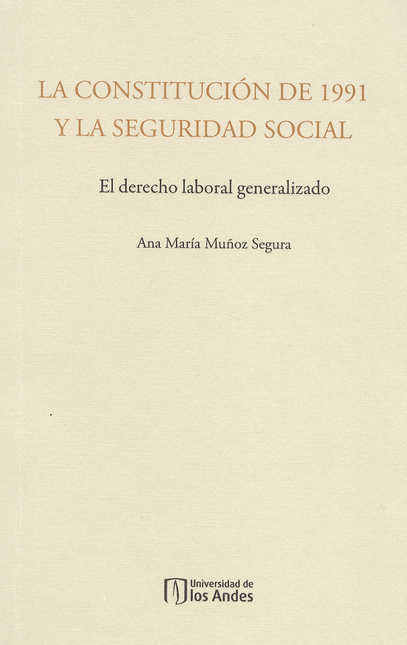 LA CONSTITUCIÓN DE 1991
Y LA SEGURIDAD SOCIAL

El derecho laboral generalizado

Ana María Muñoz Segura

Universidad de
los Andes